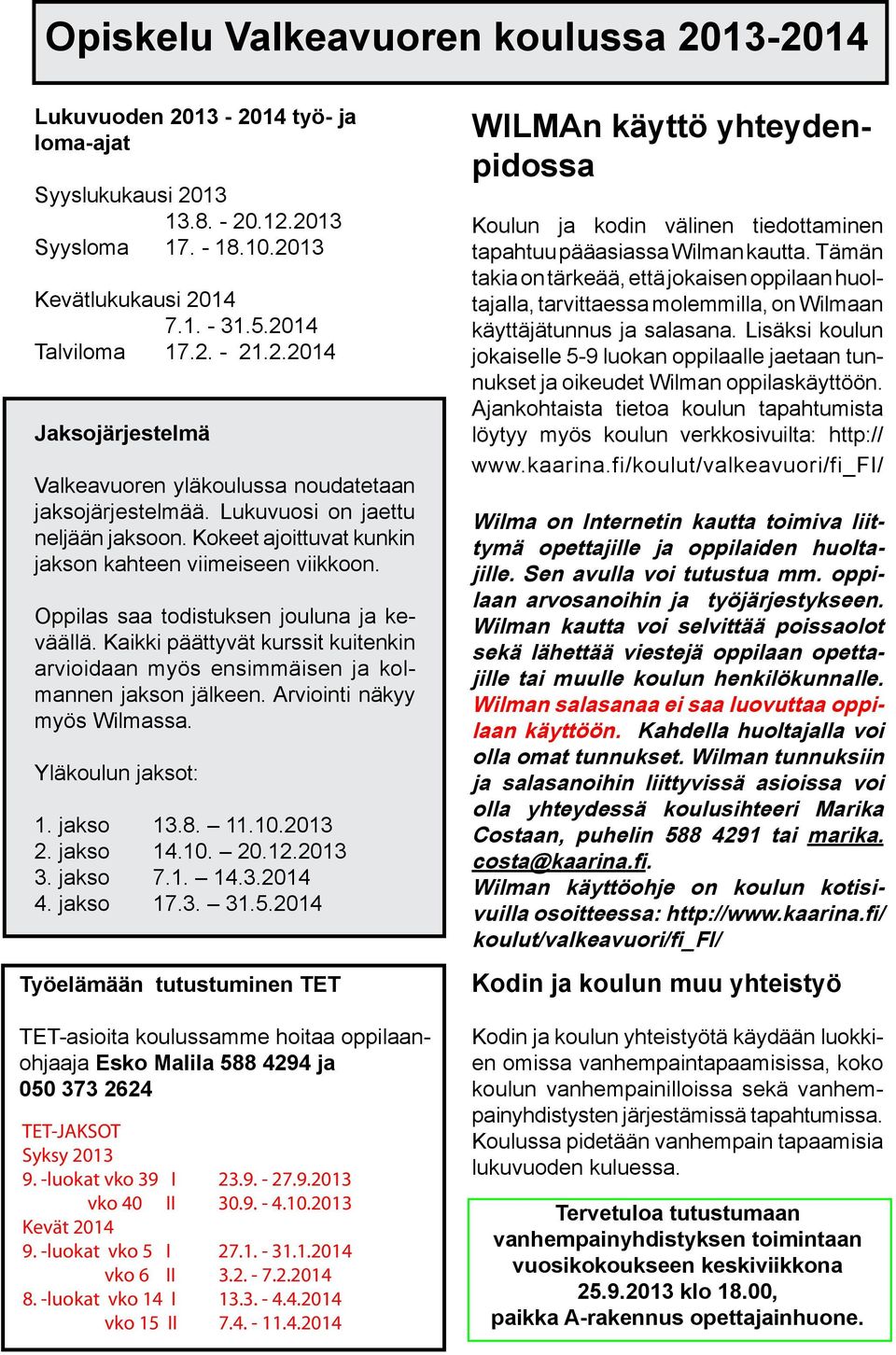 Opiskelu Valkeavuoren koulussa 2013-2014

Lukuvuoden 2013 - 2014 työ- ja loma-ajat

Syyslukukausi 2013
13.8. - 20.12.2013
Syysloma 17. - 18.10.2013

Kevätlukukausi 2014
7.1. - 31.5.2014
Talviloma 17.2. - 21.2.2014

Jaksojärjestelmä

Valkeavuoren yläkoulussa noudatetaan jaksojärjestelmää. Lukuvuosi on jaettu neljään jaksoon. Kokeet ajoittuvat kunkin jakson kahteen viimeiseen viikkoon.

Oppilas saa todistuksen jouluna ja keväällä. Kaikki päättyvät kurssit kuitenkin arvioidaan myös ensimmäisen ja kolmannen jakson jälkeen. Arviointi näkyy myös Wilmassa.

Yläkoulun jaksot:

1. jakso 13.8. – 11.10.2013
2. jakso 14.10. – 20.12.2013
3. jakso 7.1. – 14.3.2014
4. jakso 17.3. – 31.5.2014

Työelämään tutustuminen TET

TET-asioita koulussamme hoitaa oppilaanohjaaja Esko Malila 588 4294 ja 050 373 2624

TET-JAKSOT
Syksy 2013
9. -luokat vko 39 I 23.9. - 27.9.2013
vko 40 II 30.9. - 4.10.2013
Kevät 2014
9. -luokat vko 5 I 27.1. - 31.1.2014
vko 6 II 3.2. - 7.2.2014
8. -luokat vko 14 I 13.3. - 4.4.2014
vko 15 II 7.4. - 11.4.2014

WILMAn käyttö yhteydenpidossa

Koulun ja kodin välinen tiedottaminen tapahtuu pääasiassa Wilman kautta. Tämän takia on tärkeää, että jokaisen oppilaan huoltajalla, tarvittaessa molemmilla, on Wilmaan käyttäjätunnus ja salasana. Lisäksi koulun jokaiselle 5-9 luokan oppilaalle jaetaan tunnukset ja oikeudet Wilman oppilaskäyttöön. Ajankohtaista tietoa koulun tapahtumista löytyy myös koulun verkkosivuilta: http://www.kaarina.fi/koulut/valkeavuori/fi_FI/

Wilma on Internetin kautta toimiva liittymä opettajille ja oppilaiden huoltajille. Sen avulla voi tutustua mm. oppilaan arvosanoihin ja työjärjestykseen. Wilman kautta voi selvittää poissaolot sekä lähettää viestejä oppilaan opettajille tai muulle koulun henkilökunnalle. Wilman salasanaa ei saa luovuttaa oppilaan käyttöön. Kahdella huoltajalla voi olla omat tunnukset. Wilman tunnuksiin ja salasanoihin liittyvissä asioissa voi olla yhteydessä koulusihteeri Marika Costaan, puhelin 588 4291 tai marika.costa@kaarina.fi.
Wilman käyttöohje on koulun kotisivuilla osoitteessa: http://www.kaarina.fi/koulut/valkeavuori/fi_FI/

Kodin ja koulun muu yhteistyö

Kodin ja koulun yhteistyötä käydään luokkien omissa vanhempaintapaamisissa, koko koulun vanhempainilloissa sekä vanhempainyhdistysten järjestämissä tapahtumissa. Koulussa pidetään vanhempain tapaamisia lukuvuoden kuluessa.

Tervetuloa tutustumaan vanhempainyhdistyksen toimintaan vuosikokoukseen keskiviikkona 25.9.2013 klo 18.00, paikka A-rakennus opettajainhuone.